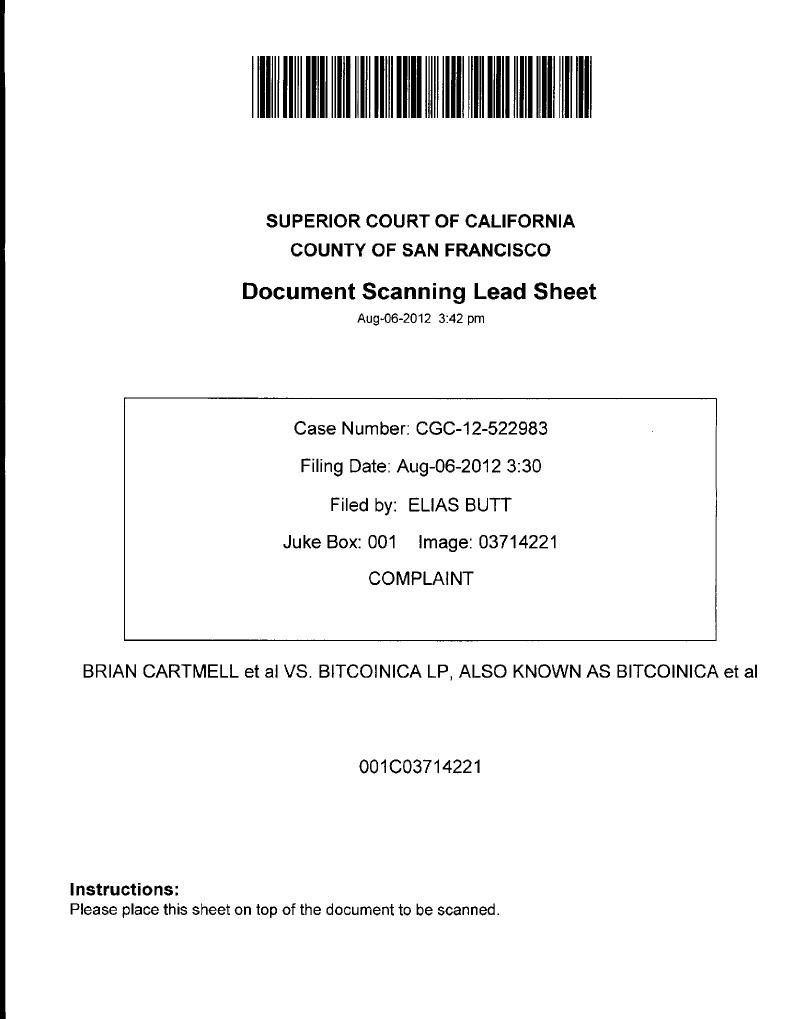 SUPERIOR COURT OF CALIFORNIA
COUNTY OF SAN FRANCISCO

Document Scanning Lead Sheet

Aug-06-2012 3:42 pm

Case Number: CGC-12-522983

Filing Date: Aug-06-2012 3:30

Filed by: ELIAS BUTT

Juke Box: 001 Image: 03714221

COMPLAINT

BRIAN CARTMELL et al VS. BITCOINICA LP, ALSO KNOWN AS BITCOINICA et al

001C03714221

Instructions:
Please place this sheet on top of the document to be scanned.